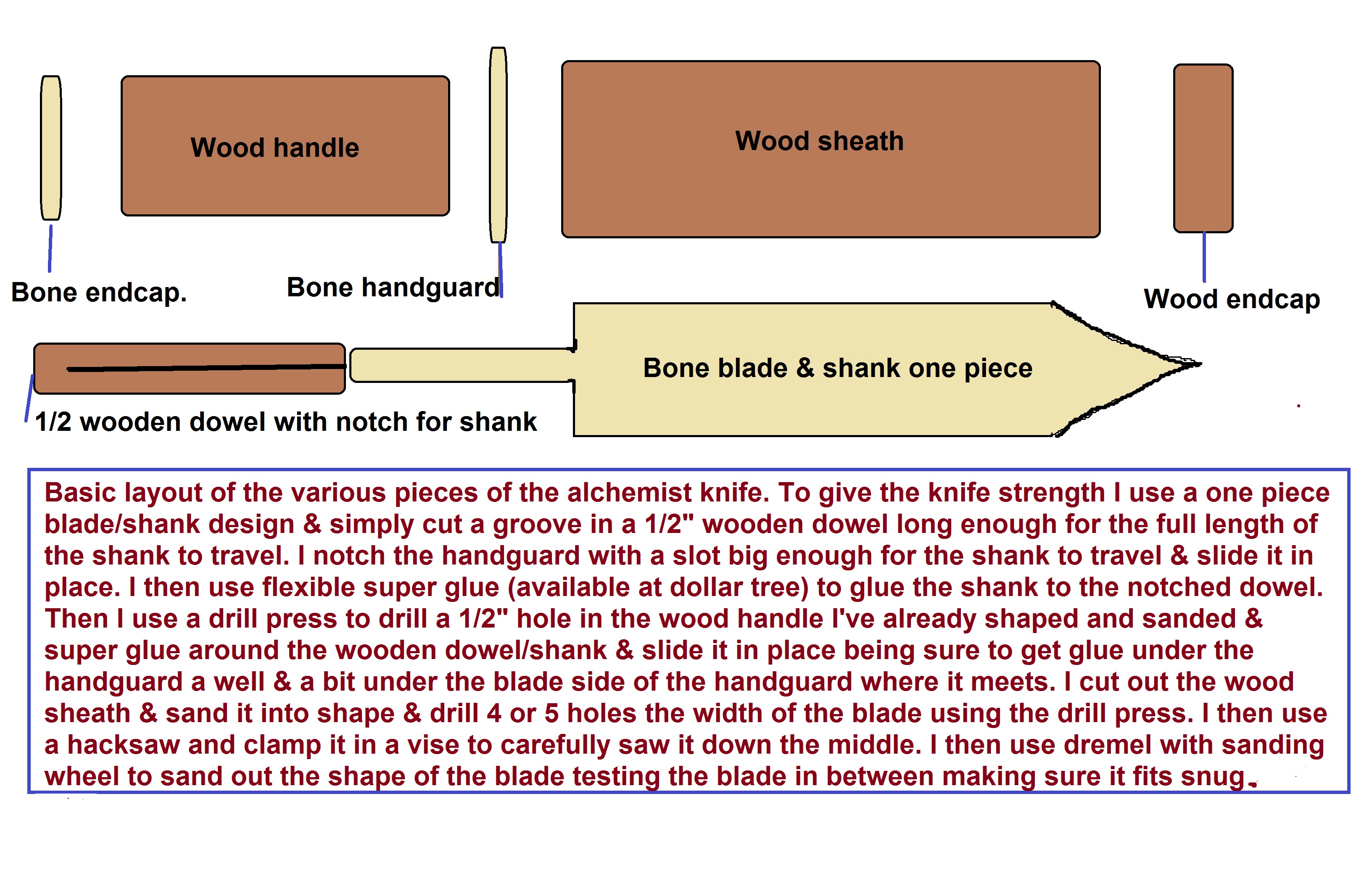 Wood handle

Wood sheath

Bone endcap.

Bone handguard

Wood endcap

Bone blade & shank one piece

1/2 wooden dowel with notch for shank

Basic layout of the various pieces of the alchemist knife. To give the knife strength I use a one piece blade/shank design & simply cut a groove in a 1/2" wooden dowel long enough for the full length of the shank to travel. I notch the handguard with a slot big enough for the shank to travel & slide it in place. I then use flexible super glue (available at dollar tree) to glue the shank to the notched dowel. Then I use a drill press to drill a 1/2" hole in the wood handle I've already shaped and sanded & super glue around the wooden dowel/shank & slide it in place being sure to get glue under the handguard a well & a bit under the blade side of the handguard where it meets. I cut out the wood sheath & sand it into shape & drill 4 or 5 holes the width of the blade using the drill press. I then use a hacksaw and clamp it in a vise to carefully saw it down the middle. I then use dremel with sanding wheel to sand out the shape of the blade testing the blade in between making sure it fits snug.